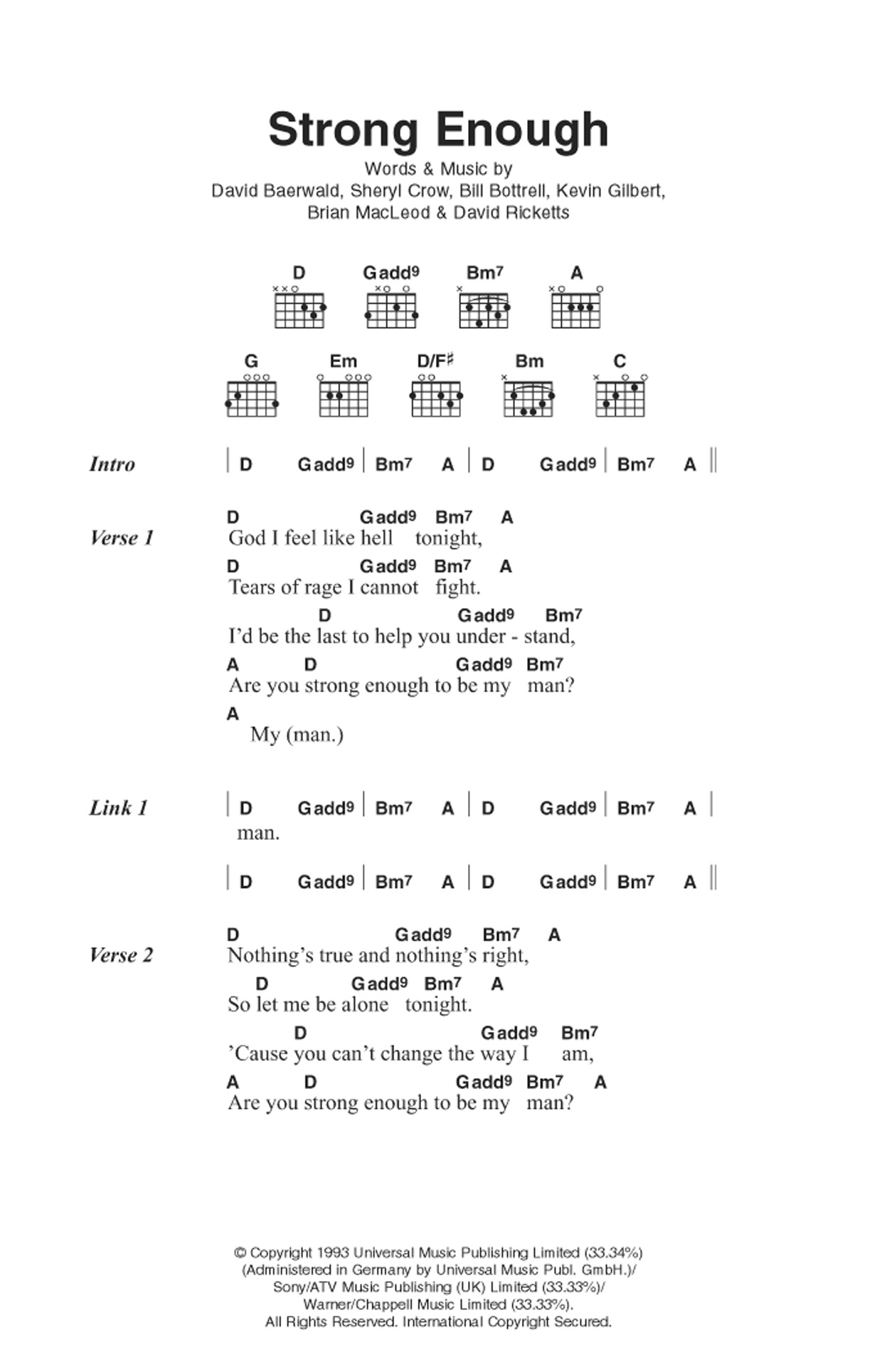 Strong Enough

Words & Music by
David Baerwald, Sheryl Crow, Bill Bottrell, Kevin Gilbert, Brian MacLeod & David Ricketts

D Gadd9 Bm7 A

G Em D/F♯ Bm C

Intro | D Gadd9 | Bm7 A | D Gadd9 | Bm7 A ||

Verse 1
D Gadd9 Bm7 A
God I feel like hell tonight,
D Gadd9 Bm7 A
Tears of rage I cannot fight.
D Gadd9 Bm7
I'd be the last to help you under - stand,
A D Gadd9 Bm7
Are you strong enough to be my man?
A
My (man.)

Link 1 | D Gadd9 | Bm7 A | D Gadd9 | Bm7 A |
man.

| D Gadd9 | Bm7 A | D Gadd9 | Bm7 A ||

Verse 2
D Gadd9 Bm7 A
Nothing's true and nothing's right,
D Gadd9 Bm7 A
So let me be alone tonight.
D Gadd9 Bm7
'Cause you can't change the way I am,
A D Gadd9 Bm7 A
Are you strong enough to be my man?

© Copyright 1993 Universal Music Publishing Limited (33.34%)
(Administered in Germany by Universal Music Publ. GmbH.)/
Sony/ATV Music Publishing (UK) Limited (33.33%)/
Warner/Chappell Music Limited (33.33%).
All Rights Reserved. International Copyright Secured.